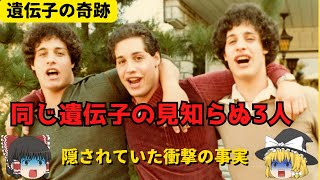 遺伝子の奇跡

同じ遺伝子の見知らぬ3人

隠されていた衝撃の事実